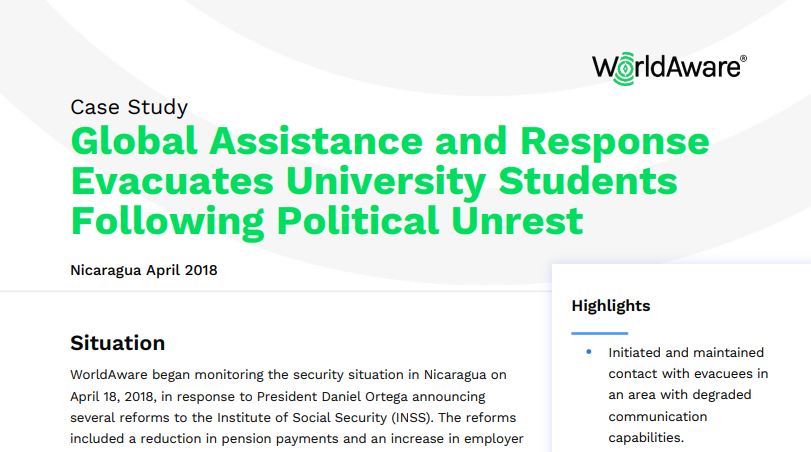 WorldAware®

Case Study

Global Assistance and Response Evacuates University Students Following Political Unrest

Nicaragua April 2018

Situation

WorldAware began monitoring the security situation in Nicaragua on April 18, 2018, in response to President Daniel Ortega announcing several reforms to the Institute of Social Security (INSS). The reforms included a reduction in pension payments and an increase in employer

Highlights

• Initiated and maintained contact with evacuees in an area with degraded communication capabilities.